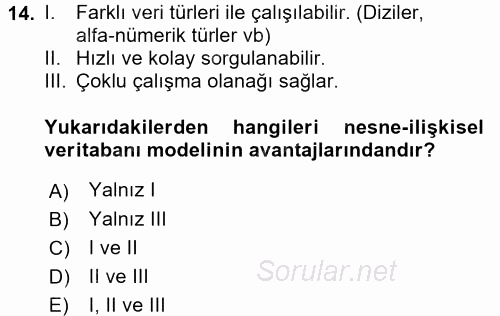 14. I. Farklı veri türleri ile çalışılabilir. (Diziler, alfa-nümerik türler vb)
II. Hızlı ve kolay sorgulanabilir.
III. Çoklu çalışma olanağı sağlar.

Yukarıdakilerden hangileri nesne-ilişkisel veritabanı modelinin avantajlarındandır?

A) Yalnız I
B) Yalnız III
C) I ve II
D) II ve III
E) I, II ve III

Sorular.net